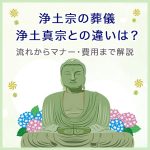 浄土宗の葬儀
浄土真宗との違いは？
流れからマナー・費用まで解説